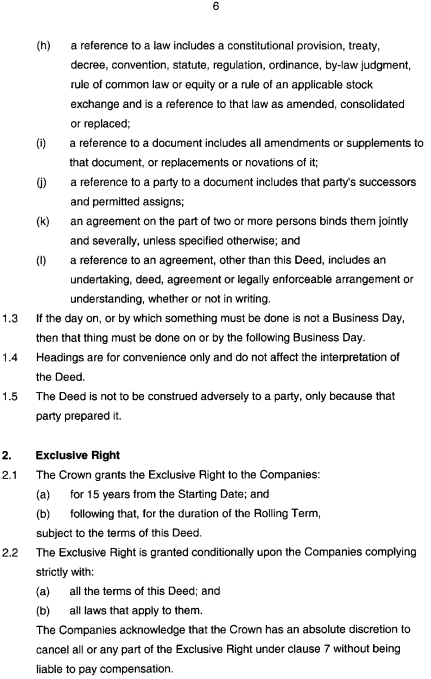 6

(h) a reference to a law includes a constitutional provision, treaty, decree, convention, statute, regulation, ordinance, by-law judgment, rule of common law or equity or a rule of an applicable stock exchange and is a reference to that law as amended, consolidated or replaced;

(i) a reference to a document includes all amendments or supplements to that document, or replacements or novations of it;

(j) a reference to a party to a document includes that party's successors and permitted assigns;

(k) an agreement on the part of two or more persons binds them jointly and severally, unless specified otherwise; and

(l) a reference to an agreement, other than this Deed, includes an undertaking, deed, agreement or legally enforceable arrangement or understanding, whether or not in writing.

1.3 If the day on, or by which something must be done is not a Business Day, then that thing must be done on or by the following Business Day.

1.4 Headings are for convenience only and do not affect the interpretation of the Deed.

1.5 The Deed is not to be construed adversely to a party, only because that party prepared it.

2. Exclusive Right

2.1 The Crown grants the Exclusive Right to the Companies:

(a) for 15 years from the Starting Date; and

(b) following that, for the duration of the Rolling Term,

subject to the terms of this Deed.

2.2 The Exclusive Right is granted conditionally upon the Companies complying strictly with:

(a) all the terms of this Deed; and

(b) all laws that apply to them.

The Companies acknowledge that the Crown has an absolute discretion to cancel all or any part of the Exclusive Right under clause 7 without being liable to pay compensation.